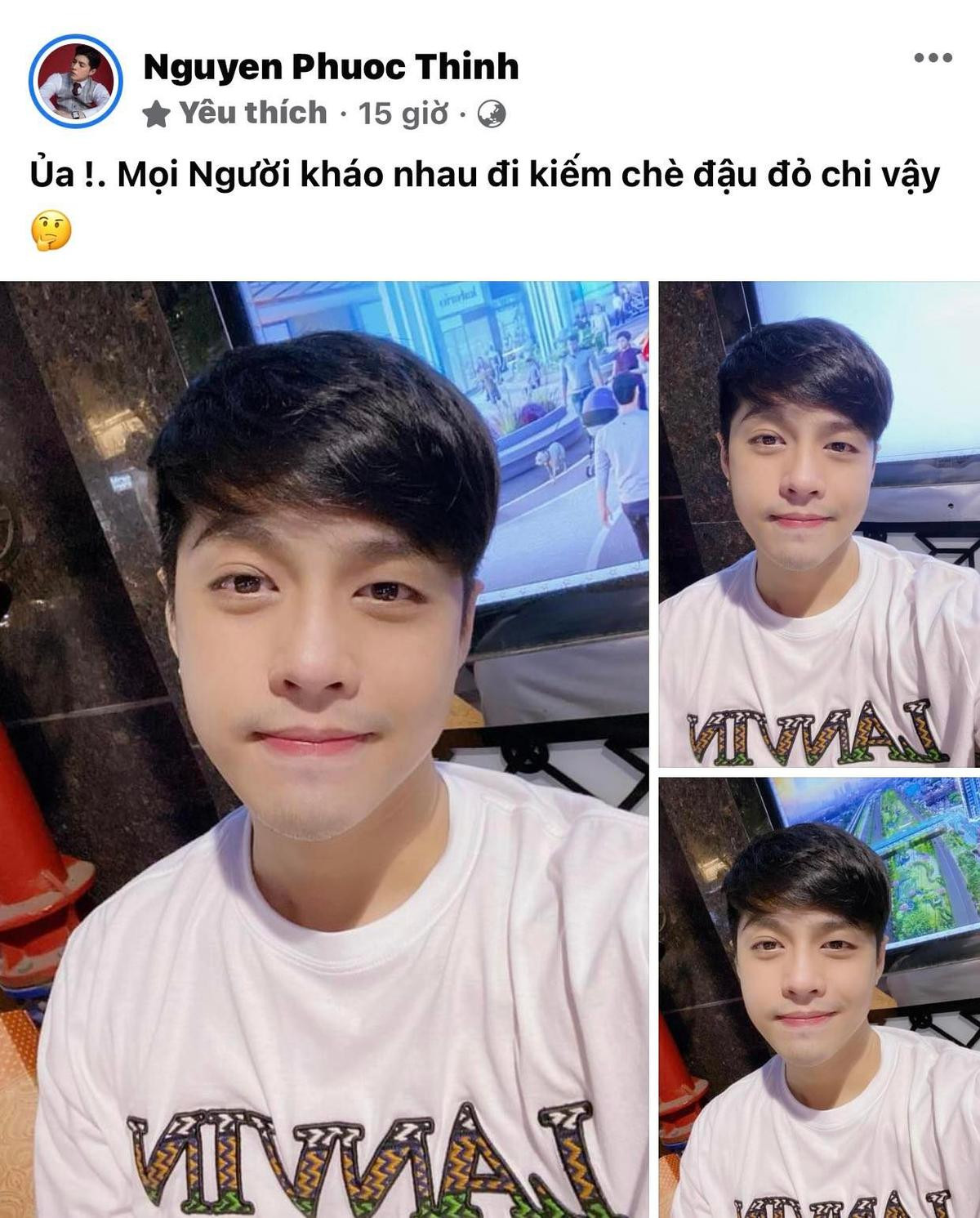 Nguyen Phuoc Thinh
Yêu thích · 15 giờ ·

Ủa !. Mọi Người kháo nhau đi kiếm chè đậu đỏ chi vậy 🤔

LANVIN

LANVIN